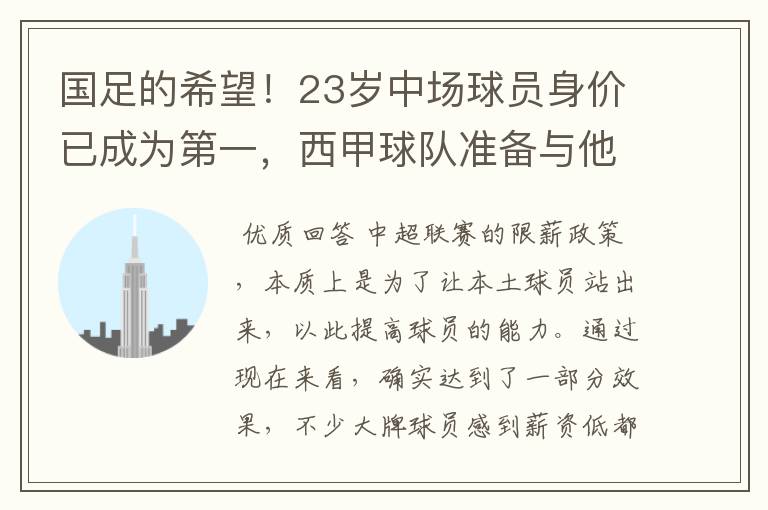 国足的希望！23岁中场球员身价已成为第一，西甲球队准备与他

优质回答 中超联赛的限薪政策，本质上是为了让本土球员站出来，以此提高球员的能力。通过现在来看，确实达到了一部分效果，不少大牌球员感到薪资低都